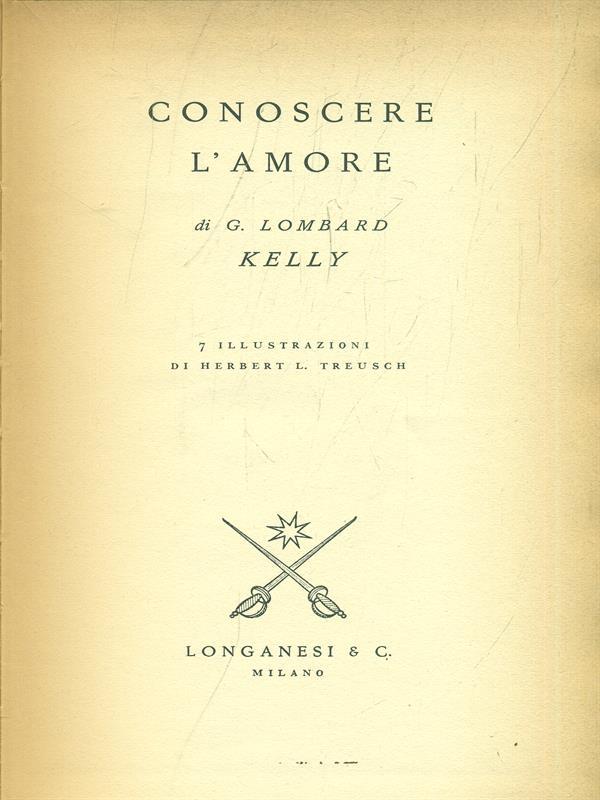 CONOSCERE
L'AMORE

di G. LOMBARD
KELLY

7 ILLUSTRAZIONI
DI HERBERT L. TREUSCH

LONGANESI & C.
MILANO